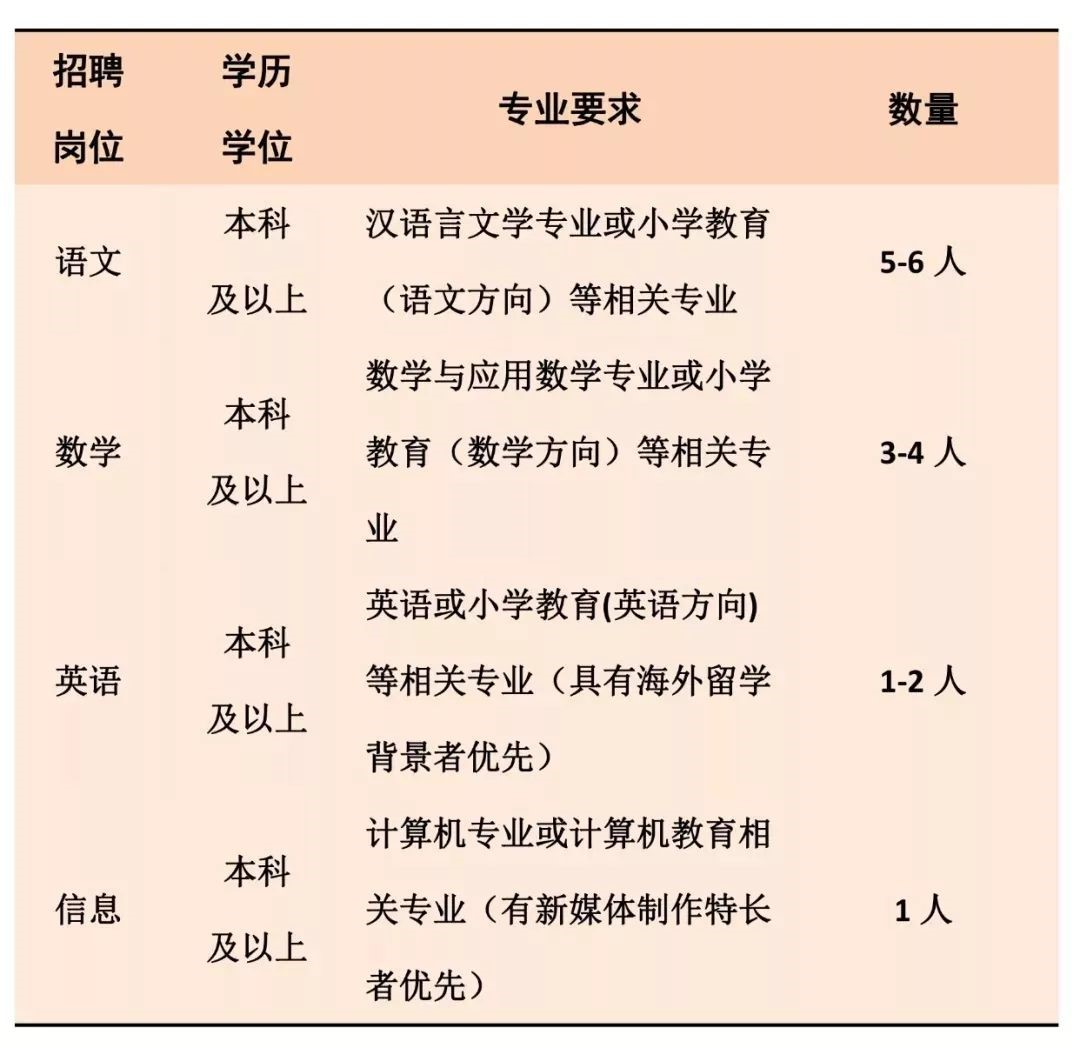 | 招聘岗位 | 学历学位 | 专业要求 | 数量 |
|---|---|---|---|
| 语文 | 本科及以上 | 汉语言文学专业或小学教育（语文方向）等相关专业 | 5-6 人 |
| 数学 | 本科及以上 | 数学与应用数学专业或小学教育（数学方向）等相关专业 | 3-4 人 |
| 英语 | 本科及以上 | 英语或小学教育(英语方向)等相关专业（具有海外留学背景者优先） | 1-2 人 |
| 信息 | 本科及以上 | 计算机专业或计算机教育相关专业（有新媒体制作特长者优先） | 1 人 |